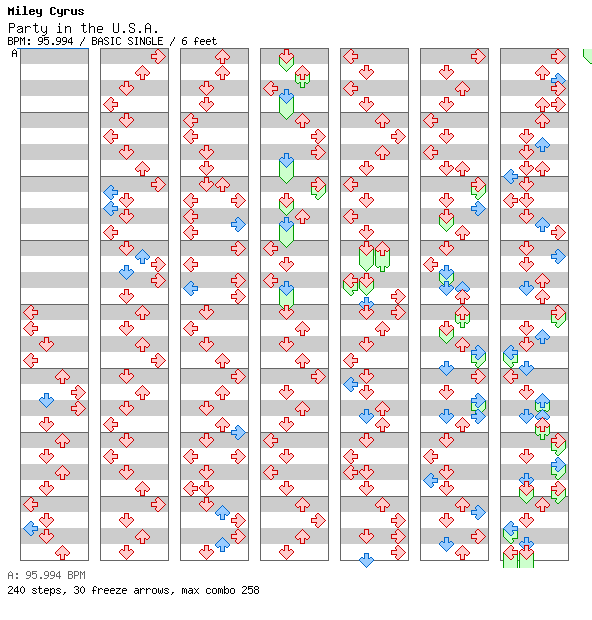 Miley Cyrus
Party in the U.S.A.
BPM: 95.994 / BASIC SINGLE / 6 feet
A

A: 95.994 BPM
240 steps, 30 freeze arrows, max combo 258